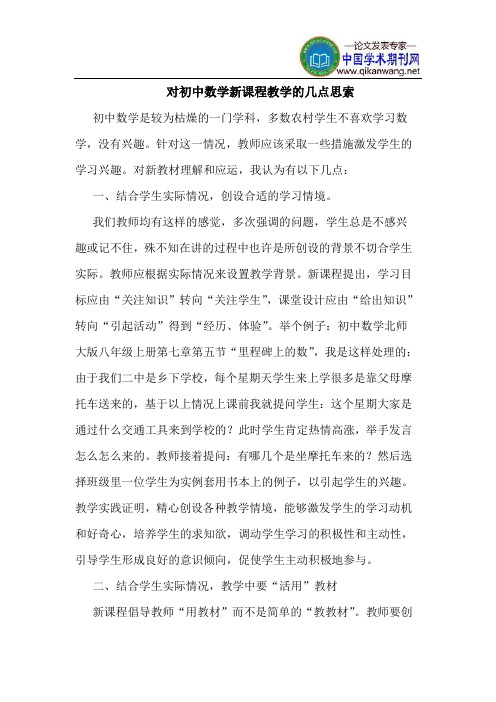 —论文发表专家—
中国学术期刊网
www.qikanwang.net

对初中数学新课程教学的几点思索

初中数学是较为枯燥的一门学科，多数农村学生不喜欢学习数学，没有兴趣。针对这一情况，教师应该采取一些措施激发学生的学习兴趣。对新教材理解和应运，我认为有以下几点：

一、结合学生实际情况，创设合适的学习情境。

我们教师均有这样的感觉，多次强调的问题，学生总是不感兴趣或记不住，殊不知在讲的过程中也许是所创设的背景不切合学生实际。教师应根据实际情况来设置教学背景。新课程提出，学习目标应由“关注知识”转向“关注学生”，课堂设计应由“给出知识”转向“引起活动”得到“经历、体验”。举个例子：初中数学北师大版八年级上册第七章第五节“里程碑上的数”，我是这样处理的：由于我们二中是乡下学校，每个星期天学生来上学很多是靠父母摩托车送来的，基于以上情况上课前我就提问学生：这个星期大家是通过什么交通工具来到学校的？此时学生肯定热情高涨，举手发言怎么怎么来的。教师接着提问：有哪几个是坐摩托车来的？然后选择班级里一位学生为实例套用书本上的例子，以引起学生的兴趣。教学实践证明，精心创设各种教学情境，能够激发学生的学习动机和好奇心，培养学生的求知欲，调动学生学习的积极性和主动性，引导学生形成良好的意识倾向，促使学生主动积极地参与。

二、结合学生实际情况，教学中要“活用”教材

新课程倡导教师“用教材”而不是简单的“教教材”。教师要创